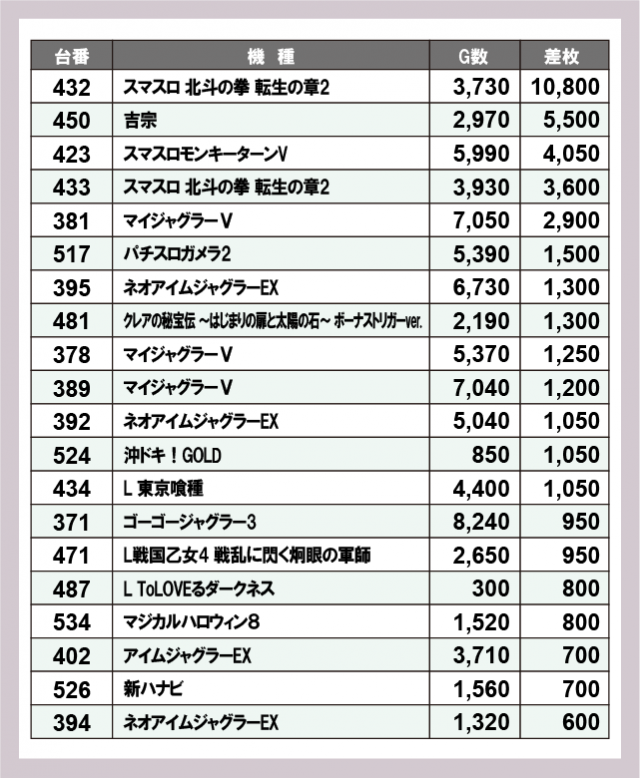 | 台番 | 機　種 | G数 | 差枚 |
|---|---|---|---|
| 432 | スマスロ 北斗の拳 転生の章2 | 3,730 | 10,800 |
| 450 | 吉宗 | 2,970 | 5,500 |
| 423 | スマスロモンキーターンV | 5,990 | 4,050 |
| 433 | スマスロ 北斗の拳 転生の章2 | 3,930 | 3,600 |
| 381 | マイジャグラーV | 7,050 | 2,900 |
| 517 | パチスロガメラ2 | 5,390 | 1,500 |
| 395 | ネオアイムジャグラーEX | 6,730 | 1,300 |
| 481 | クレアの秘宝伝 ～はじまりの扉と太陽の石～ ボーナストリガーver. | 2,190 | 1,300 |
| 378 | マイジャグラーV | 5,370 | 1,250 |
| 389 | マイジャグラーV | 7,040 | 1,200 |
| 392 | ネオアイムジャグラーEX | 5,040 | 1,050 |
| 524 | 沖ドキ！GOLD | 850 | 1,050 |
| 434 | L 東京喰種 | 4,400 | 1,050 |
| 371 | ゴーゴージャグラー3 | 8,240 | 950 |
| 471 | L戦国乙女4 戦乱に閃く炯眼の軍師 | 2,650 | 950 |
| 487 | L ToLOVEるダークネス | 300 | 800 |
| 534 | マジカルハロウィン8 | 1,520 | 800 |
| 402 | アイムジャグラーEX | 3,710 | 700 |
| 526 | 新ハナビ | 1,560 | 700 |
| 394 | ネオアイムジャグラーEX | 1,320 | 600 |